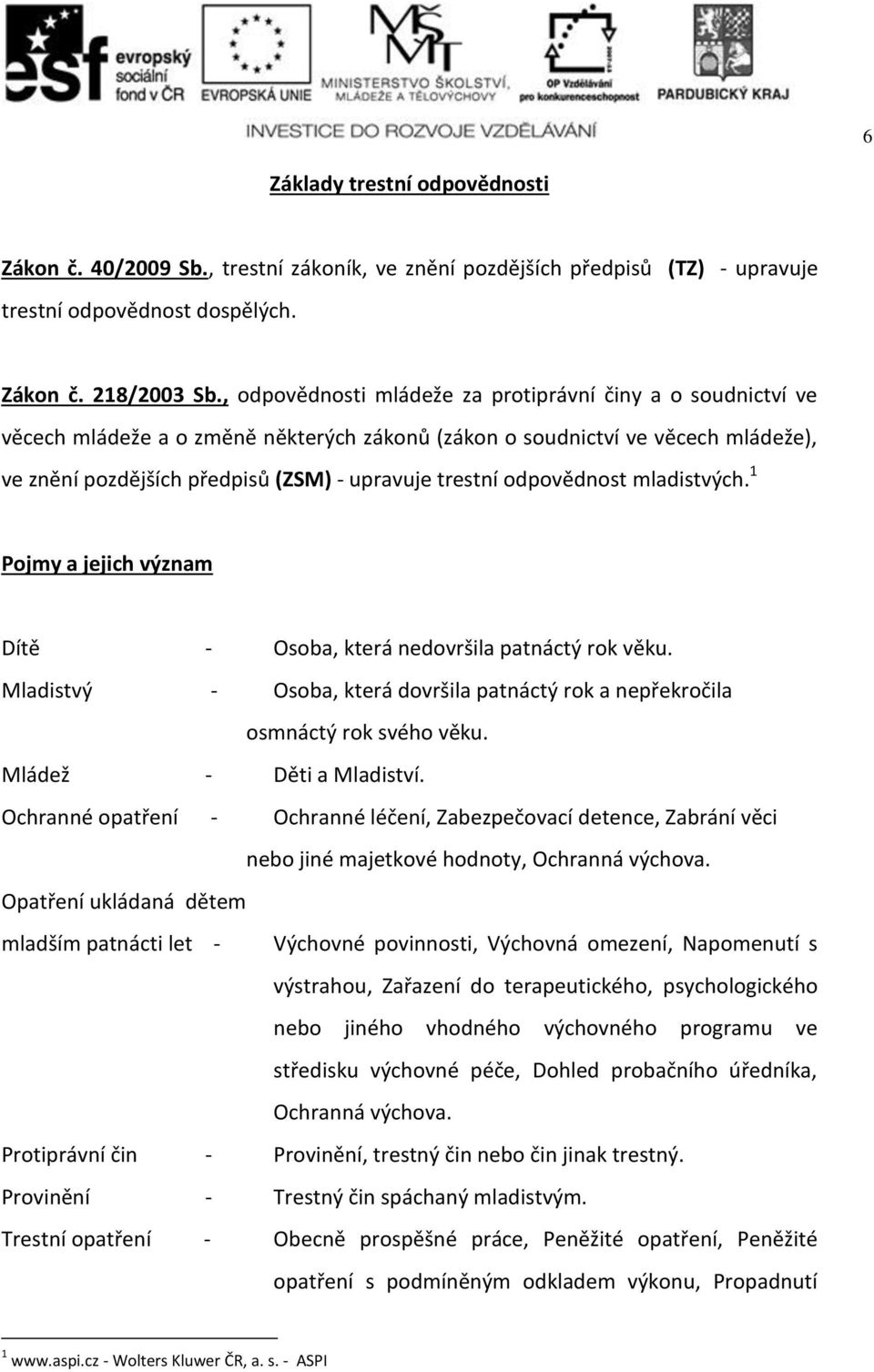 esf evropský sociální fond v ČR   EVROPSKÁ UNIE   MINISTERSTVO ŠKOLSTVÍ, MLÁDEŽE A TĚLOVÝCHOVY   OP Vzdělávání pro konkurenceschopnost   PARDUBICKÝ KRAJ

INVESTICE DO ROZVOJE VZDĚLÁVÁNÍ

6

Základy trestní odpovědnosti

Zákon č. 40/2009 Sb., trestní zákoník, ve znění pozdějších předpisů (TZ) - upravuje trestní odpovědnost dospělých.

Zákon č. 218/2003 Sb., odpovědnosti mládeže za protiprávní činy a o soudnictví ve věcech mládeže a o změně některých zákonů (zákon o soudnictví ve věcech mládeže), ve znění pozdějších předpisů (ZSM) - upravuje trestní odpovědnost mladistvých.$^1$

Pojmy a jejich význam

Dítě - Osoba, která nedovršila patnáctý rok věku.

Mladistvý - Osoba, která dovršila patnáctý rok a nepřekročila osmnáctý rok svého věku.

Mládež - Děti a Mladiství.

Ochranné opatření - Ochranné léčení, Zabezpečovací detence, Zabrání věci nebo jiné majetkové hodnoty, Ochranná výchova.

Opatření ukládaná dětem mladším patnácti let - Výchovné povinnosti, Výchovná omezení, Napomenutí s výstrahou, Zařazení do terapeutického, psychologického nebo jiného vhodného výchovného programu ve středisku výchovné péče, Dohled probačního úředníka, Ochranná výchova.

Protiprávní čin - Provinění, trestný čin nebo čin jinak trestný.

Provinění - Trestný čin spáchaný mladistvým.

Trestní opatření - Obecně prospěšné práce, Peněžité opatření, Peněžité opatření s podmíněným odkladem výkonu, Propadnutí

$^1$ www.aspi.cz - Wolters Kluwer ČR, a. s. - ASPI